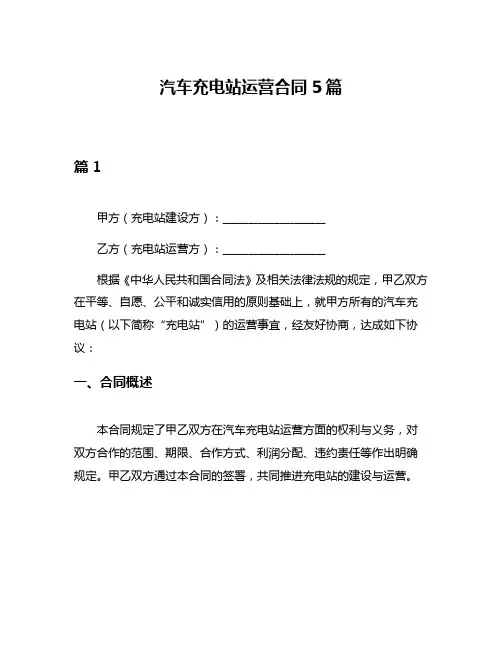 汽车充电站运营合同 5 篇

篇 1

甲方（充电站建设方）：__________________

乙方（充电站运营方）：__________________

根据《中华人民共和国合同法》及相关法律法规的规定，甲乙双方在平等、自愿、公平和诚实信用的原则基础上，就甲方所有的汽车充电站（以下简称“充电站”）的运营事宜，经友好协商，达成如下协议：

一、合同概述

本合同规定了甲乙双方在汽车充电站运营方面的权利与义务，对双方合作的范围、期限、合作方式、利润分配、违约责任等作出明确规定。甲乙双方通过本合同的签署，共同推进充电站的建设与运营。